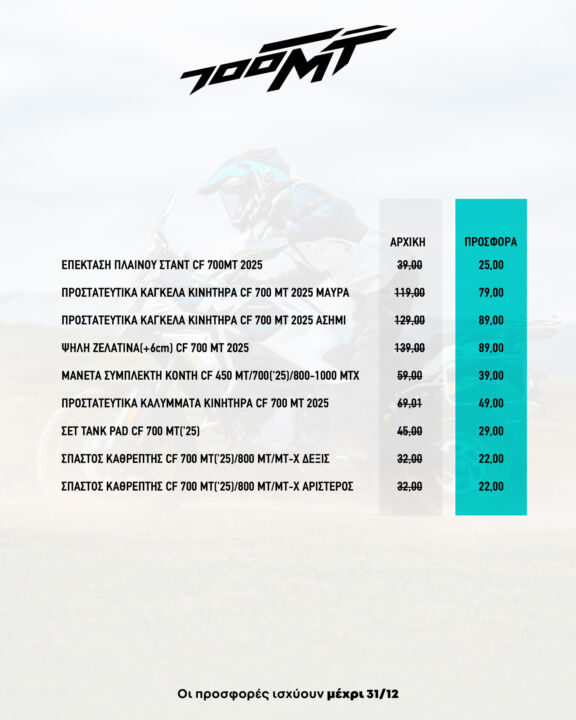 700MT

| | ΑΡΧΙΚΗ | ΠΡΟΣΦΟΡΑ |
|---|---|---|
| ΕΠΕΚΤΑΣΗ ΠΛΑΙΝΟΥ ΣΤΑΝΤ CF 700MT 2025 | 39,00 | 25,00 |
| ΠΡΟΣΤΑΤΕΥΤΙΚΑ ΚΑΓΚΕΛΑ ΚΙΝΗΤΗΡΑ CF 700 MT 2025 ΜΑΥΡΑ | 119,00 | 79,00 |
| ΠΡΟΣΤΑΤΕΥΤΙΚΑ ΚΑΓΚΕΛΑ ΚΙΝΗΤΗΡΑ CF 700 MT 2025 ΑΣΗΜΙ | 129,00 | 89,00 |
| ΨΗΛΗ ΖΕΛΑΤΙΝΑ(+6cm) CF 700 MT 2025 | 139,00 | 89,00 |
| ΜΑΝΕΤΑ ΣΥΜΠΛΕΚΤΗ ΚΟΝΤΗ CF 450 MT/700('25)/800-1000 MTX | 59,00 | 39,00 |
| ΠΡΟΣΤΑΤΕΥΤΙΚΑ ΚΑΛΥΜΜΑΤΑ ΚΙΝΗΤΗΡΑ CF 700 MT 2025 | 69,01 | 49,00 |
| ΣΕΤ TANK PAD CF 700 MT('25) | 45,00 | 29,00 |
| ΣΠΑΣΤΟΣ ΚΑΘΡΕΠΤΗΣ CF 700 MT('25)/800 MT/MT-X ΔΕΞΙΣ | 32,00 | 22,00 |
| ΣΠΑΣΤΟΣ ΚΑΘΡΕΠΤΗΣ CF 700 MT('25)/800 MT/MT-X ΑΡΙΣΤΕΡΟΣ | 32,00 | 22,00 |

Οι προσφορές ισχύουν μέχρι 31/12